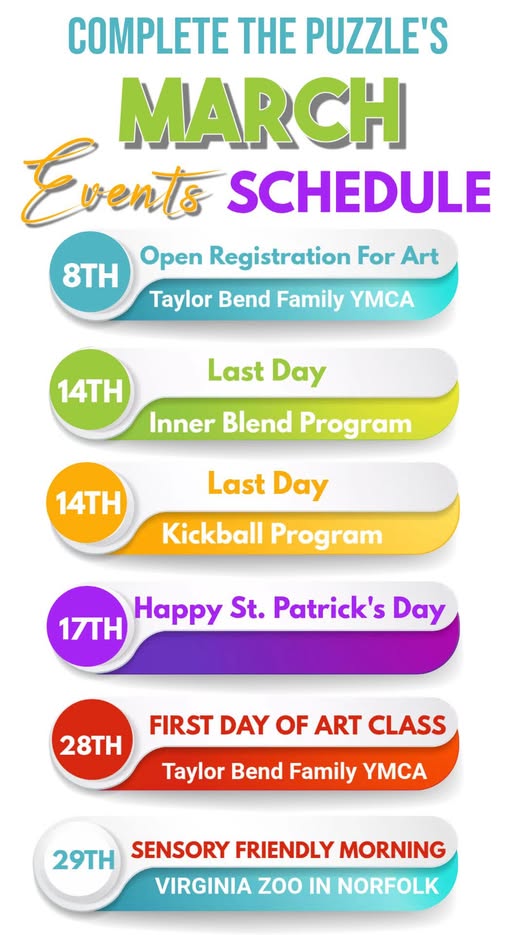 COMPLETE THE PUZZLE'S
MARCH
Events SCHEDULE

8TH
Open Registration For Art
Taylor Bend Family YMCA

14TH
Last Day
Inner Blend Program

14TH
Last Day
Kickball Program

17TH
Happy St. Patrick's Day

28TH
FIRST DAY OF ART CLASS
Taylor Bend Family YMCA

29TH
SENSORY FRIENDLY MORNING
VIRGINIA ZOO IN NORFOLK